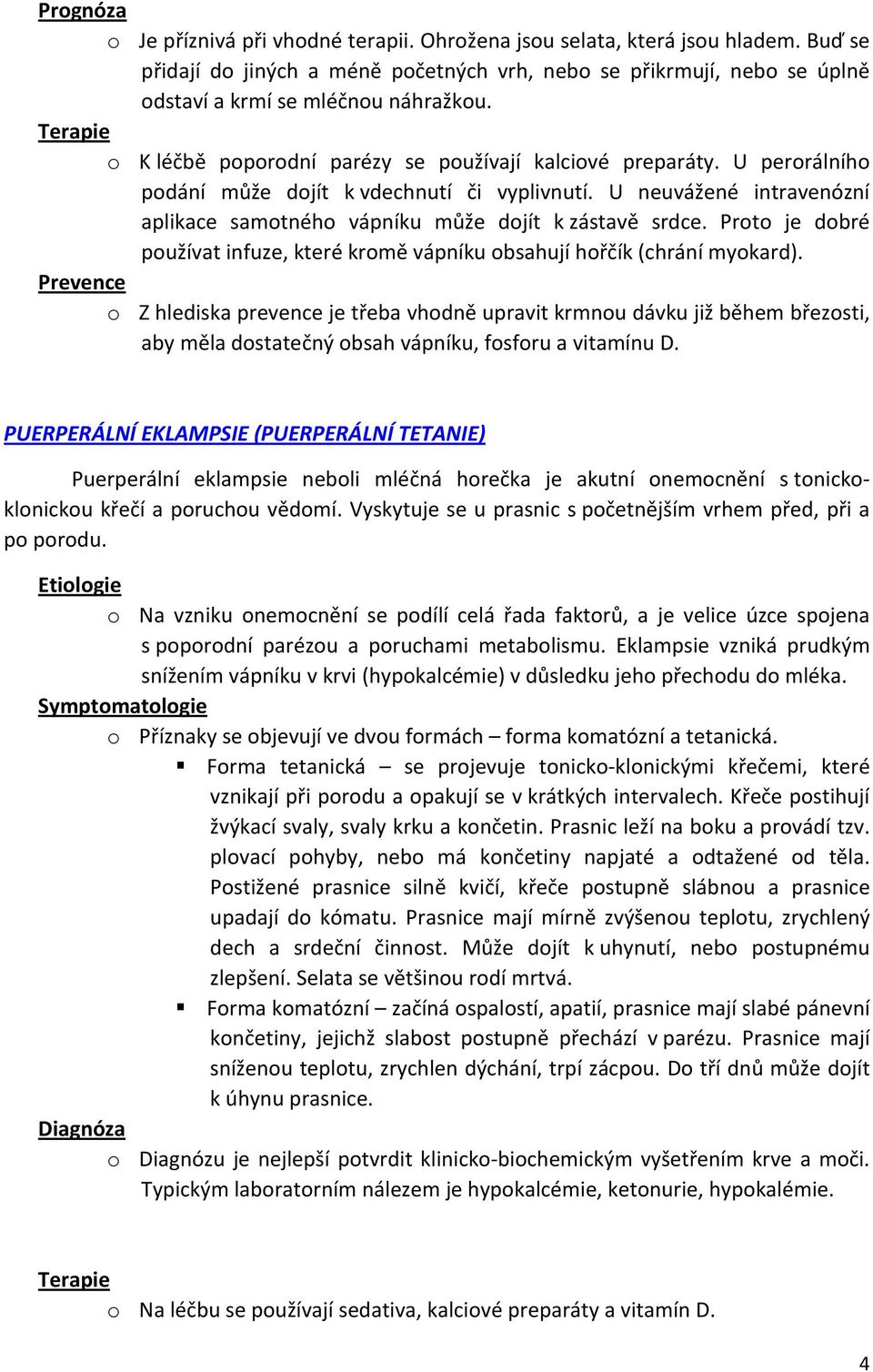 Prognóza

o Je příznivá při vhodné terapii. Ohrožena jsou selata, která jsou hladem. Buď se přidají do jiných a méně početných vrh, nebo se přikrmují, nebo se úplně odstaví a krmí se mléčnou náhražkou.

Terapie

o K léčbě poporodní parézy se používají kalciové preparáty. U perorálního podání může dojít k vdechnutí či vyplivnutí. U neuvážené intravenózní aplikace samotného vápníku může dojít k zástavě srdce. Proto je dobré používat infuze, které kromě vápníku obsahují hořčík (chrání myokard).

Prevence

o Z hlediska prevence je třeba vhodně upravit krmnou dávku již během březosti, aby měla dostatečný obsah vápníku, fosforu a vitamínu D.

PUERPERÁLNÍ EKLAMPSIE (PUERPERÁLNÍ TETANIE)

Puerperální eklampsie neboli mléčná horečka je akutní onemocnění s tonicko-klonickou křečí a poruchou vědomí. Vyskytuje se u prasnic s početnějším vrhem před, při a po porodu.

Etiologie

o Na vzniku onemocnění se podílí celá řada faktorů, a je velice úzce spojena s poporodní parézou a poruchami metabolismu. Eklampsie vzniká prudkým snížením vápníku v krvi (hypokalcémie) v důsledku jeho přechodu do mléka.

Symptomatologie

o Příznaky se objevují ve dvou formách – forma komatózní a tetanická.

▪ Forma tetanická – se projevuje tonicko-klonickými křečemi, které vznikají při porodu a opakují se v krátkých intervalech. Křeče postihují žvýkací svaly, svaly krku a končetin. Prasnic leží na boku a provádí tzv. plovací pohyby, nebo má končetiny napjaté a odtažené od těla. Postižené prasnice silně kvičí, křeče postupně slábnou a prasnice upadají do kómatu. Prasnice mají mírně zvýšenou teplotu, zrychlený dech a srdeční činnost. Může dojít k uhynutí, nebo postupnému zlepšení. Selata se většinou rodí mrtvá.

▪ Forma komatózní – začíná ospalostí, apatií, prasnice mají slabé pánevní končetiny, jejichž slabost postupně přechází v parézu. Prasnice mají sníženou teplotu, zrychlen dýchání, trpí zácpou. Do tří dnů může dojít k úhynu prasnice.

Diagnóza

o Diagnózu je nejlepší potvrdit klinicko-biochemickým vyšetřením krve a moči. Typickým laboratorním nálezem je hypokalcémie, ketonurie, hypokalémie.

Terapie

o Na léčbu se používají sedativa, kalciové preparáty a vitamín D.

4